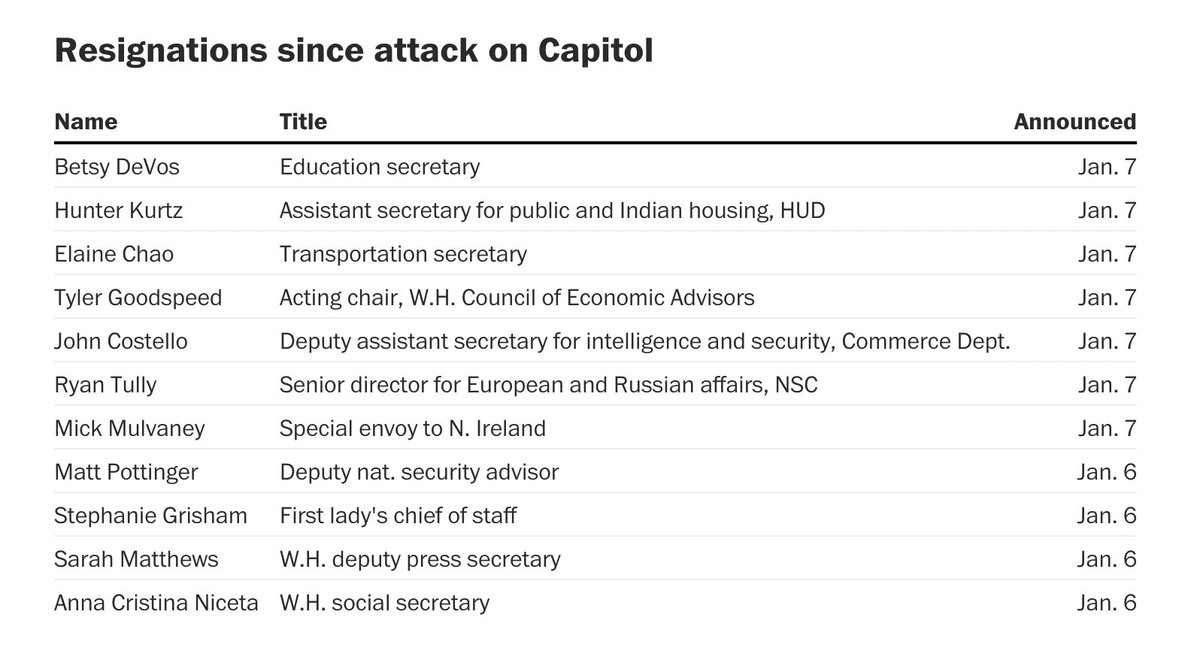 Resignations since attack on Capitol

| Name | Title | Announced |
|---|---|---|
| Betsy DeVos | Education secretary | Jan. 7 |
| Hunter Kurtz | Assistant secretary for public and Indian housing, HUD | Jan. 7 |
| Elaine Chao | Transportation secretary | Jan. 7 |
| Tyler Goodspeed | Acting chair, W.H. Council of Economic Advisors | Jan. 7 |
| John Costello | Deputy assistant secretary for intelligence and security, Commerce Dept. | Jan. 7 |
| Ryan Tully | Senior director for European and Russian affairs, NSC | Jan. 7 |
| Mick Mulvaney | Special envoy to N. Ireland | Jan. 7 |
| Matt Pottinger | Deputy nat. security advisor | Jan. 6 |
| Stephanie Grisham | First lady's chief of staff | Jan. 6 |
| Sarah Matthews | W.H. deputy press secretary | Jan. 6 |
| Anna Cristina Niceta | W.H. social secretary | Jan. 6 |